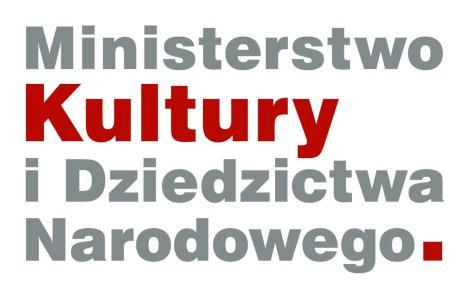 Ministerstwo
Kultury
i Dziedzictwa
Narodowego.